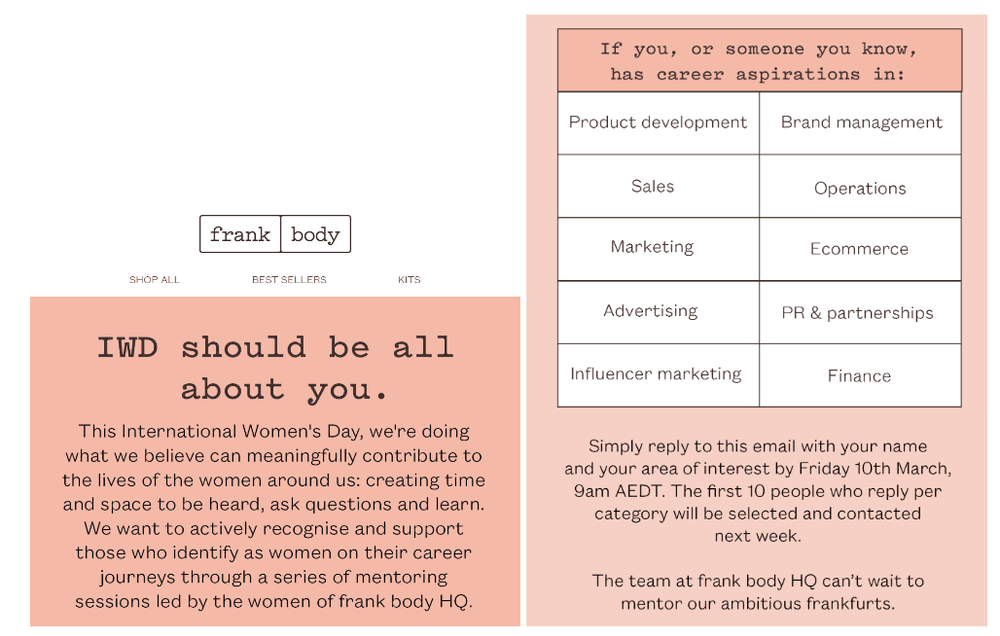 frank body

SHOP ALL BEST SELLERS KITS

IWD should be all about you.

This International Women's Day, we're doing what we believe can meaningfully contribute to the lives of the women around us: creating time and space to be heard, ask questions and learn. We want to actively recognise and support those who identify as women on their career journeys through a series of mentoring sessions led by the women of frank body HQ.

| If you, or someone you know, has career aspirations in: | |
|---|---|
| Product development | Brand management |
| Sales | Operations |
| Marketing | Ecommerce |
| Advertising | PR & partnerships |
| Influencer marketing | Finance |

Simply reply to this email with your name and your area of interest by Friday 10th March, 9am AEDT. The first 10 people who reply per category will be selected and contacted next week.

The team at frank body HQ can't wait to mentor our ambitious frankfurts.